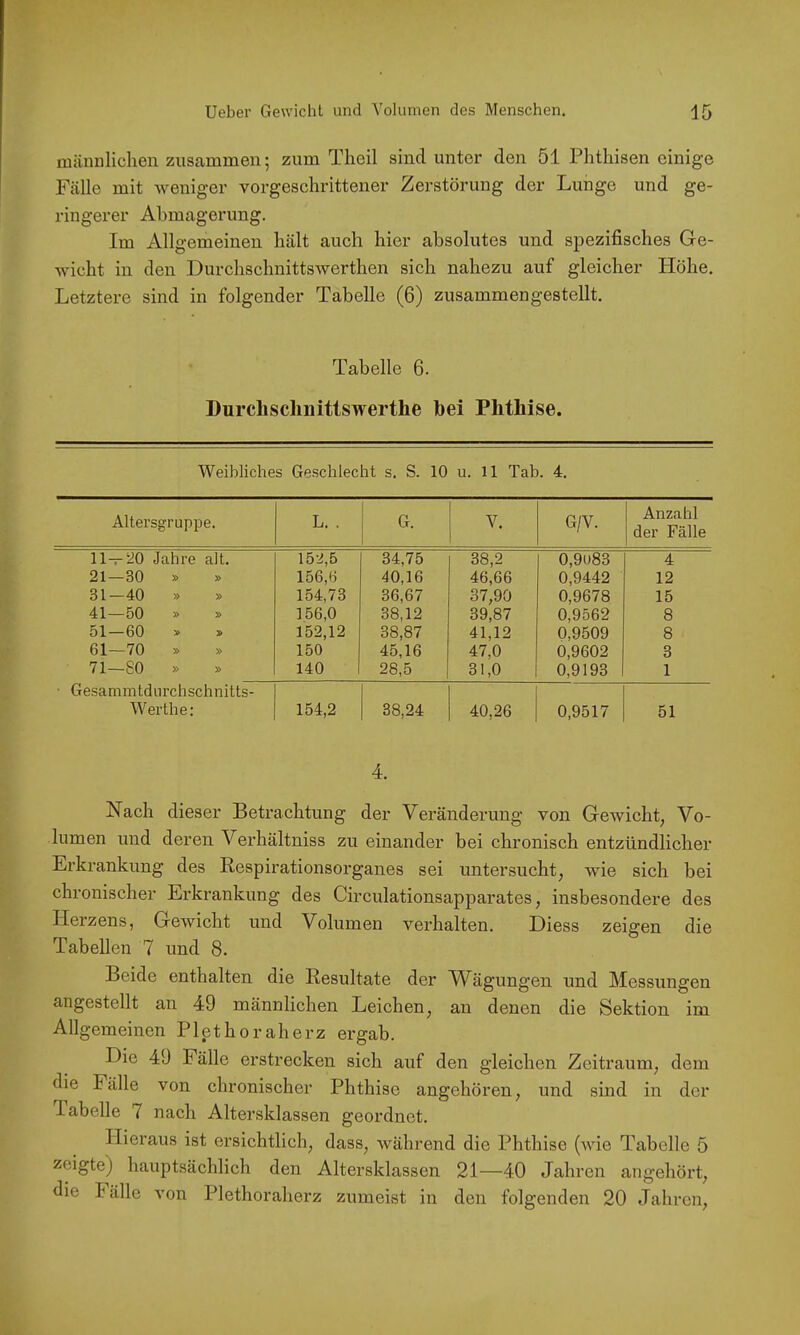 Ueber Gewicht und Volumen des Menschen. 15

männlichen zusammen; zum Theil sind unter den 51 Phthisen einige Fälle mit weniger vorgeschrittener Zerstörung der Lunge und geringerer Abmagerung.

Im Allgemeinen hält auch hier absolutes und spezifisches Gewicht in den Durchschnittswerthen sich nahezu auf gleicher Höhe. Letztere sind in folgender Tabelle (6) zusammengestellt.

Tabelle 6.

Durchschnittswerthe bei Phthise.

Weibliches Geschlecht s. S. 10 u. 11 Tab. 4.

| Altersgruppe. | L. . | G. | V. | G/V. | Anzahl der Fälle |
|---|---|---|---|---|---|
| 11—20 Jahre alt. | 152,5 | 34,75 | 38,2 | 0,9083 | 4 |
| 21—30 » » | 156,6 | 40,16 | 46,66 | 0,9442 | 12 |
| 31—40 » » | 154,73 | 36,67 | 37,90 | 0,9678 | 15 |
| 41—50 » » | 156,0 | 38,12 | 39,87 | 0,9562 | 8 |
| 51—60 » » | 152,12 | 38,87 | 41,12 | 0,9509 | 8 |
| 61—70 » » | 150 | 45,16 | 47,0 | 0,9602 | 3 |
| 71—80 » » | 140 | 28,5 | 31,0 | 0,9193 | 1 |
| Gesammtdurchschnitts-Werthe: | 154,2 | 38,24 | 40,26 | 0,9517 | 51 |

4.

Nach dieser Betrachtung der Veränderung von Gewicht, Volumen und deren Verhältniss zu einander bei chronisch entzündlicher Erkrankung des Respirationsorganes sei untersucht, wie sich bei chronischer Erkrankung des Circulationsapparates, insbesondere des Herzens, Gewicht und Volumen verhalten. Diess zeigen die Tabellen 7 und 8.

Beide enthalten die Resultate der Wägungen und Messungen angestellt an 49 männlichen Leichen, an denen die Sektion im Allgemeinen Plethoraherz ergab.

Die 49 Fälle erstrecken sich auf den gleichen Zeitraum, dem die Fälle von chronischer Phthise angehören, und sind in der Tabelle 7 nach Altersklassen geordnet.

Hieraus ist ersichtlich, dass, während die Phthise (wie Tabelle 5 zeigte) hauptsächlich den Altersklassen 21—40 Jahren angehört, die Fälle von Plethoraherz zumeist in den folgenden 20 Jahren,